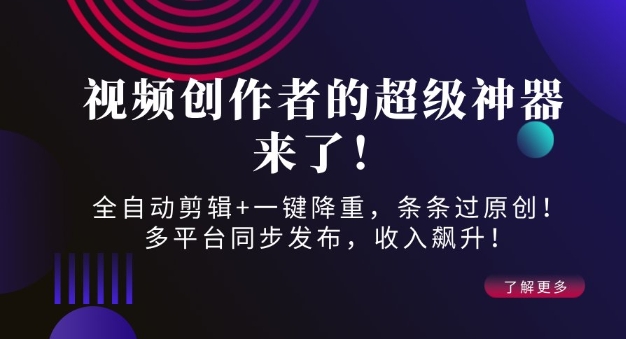 视频创作者的超级神器来了！

全自动剪辑+一键降重，条条过原创！
多平台同步发布，收入飙升！

了解更多